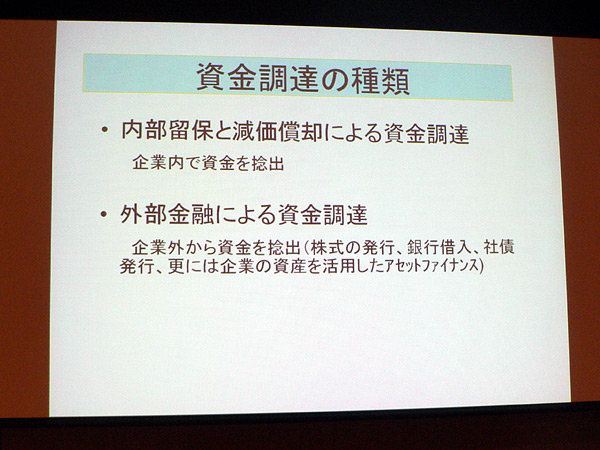 資金調達の種類

• 内部留保と減価償却による資金調達

企業内で資金を捻出

• 外部金融による資金調達

企業外から資金を捻出（株式の発行、銀行借入、社債発行、更には企業の資産を活用したｱｾｯﾄﾌｧｲﾅﾝｽ）